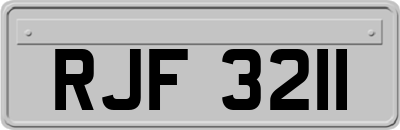 RJF 3211